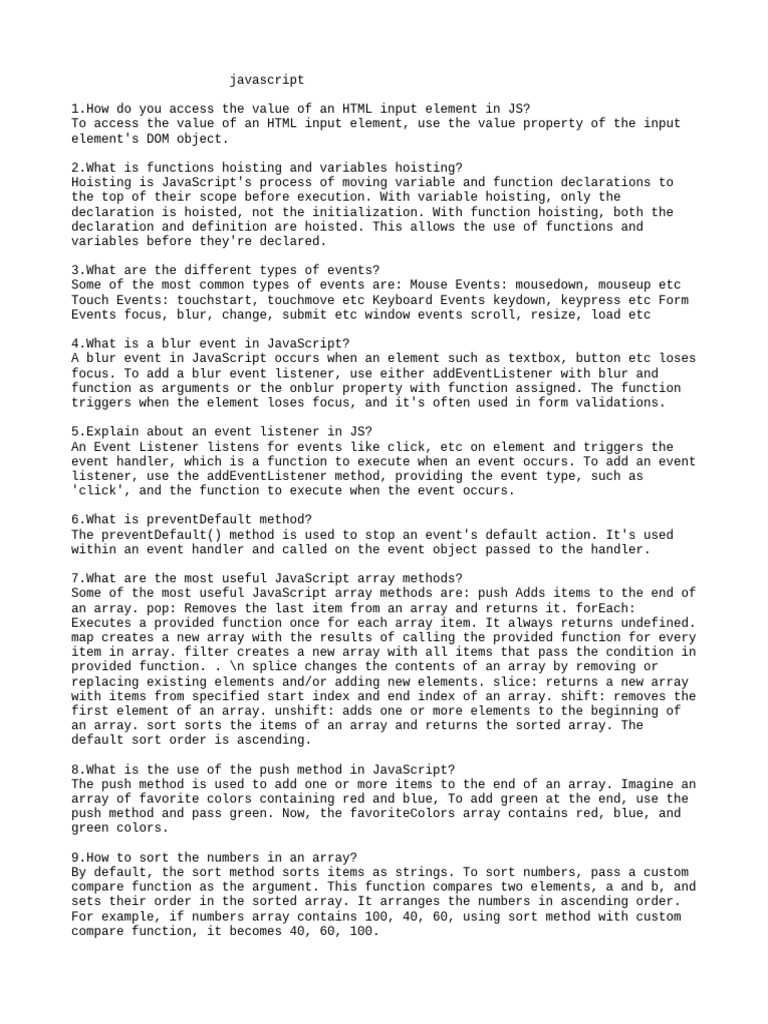 javascript

1.How do you access the value of an HTML input element in JS?
To access the value of an HTML input element, use the value property of the input element's DOM object.

2.What is functions hoisting and variables hoisting?
Hoisting is JavaScript's process of moving variable and function declarations to the top of their scope before execution. With variable hoisting, only the declaration is hoisted, not the initialization. With function hoisting, both the declaration and definition are hoisted. This allows the use of functions and variables before they're declared.

3.What are the different types of events?
Some of the most common types of events are: Mouse Events: mousedown, mouseup etc Touch Events: touchstart, touchmove etc Keyboard Events keydown, keypress etc Form Events focus, blur, change, submit etc window events scroll, resize, load etc

4.What is a blur event in JavaScript?
A blur event in JavaScript occurs when an element such as textbox, button etc loses focus. To add a blur event listener, use either addEventListener with blur and function as arguments or the onblur property with function assigned. The function triggers when the element loses focus, and it's often used in form validations.

5.Explain about an event listener in JS?
An Event Listener listens for events like click, etc on element and triggers the event handler, which is a function to execute when an event occurs. To add an event listener, use the addEventListener method, providing the event type, such as 'click', and the function to execute when the event occurs.

6.What is preventDefault method?
The preventDefault() method is used to stop an event's default action. It's used within an event handler and called on the event object passed to the handler.

7.What are the most useful JavaScript array methods?
Some of the most useful JavaScript array methods are: push Adds items to the end of an array. pop: Removes the last item from an array and returns it. forEach: Executes a provided function once for each array item. It always returns undefined. map creates a new array with the results of calling the provided function for every item in array. filter creates a new array with all items that pass the condition in provided function. . \n splice changes the contents of an array by removing or replacing existing elements and/or adding new elements. slice: returns a new array with items from specified start index and end index of an array. shift: removes the first element of an array. unshift: adds one or more elements to the beginning of an array. sort sorts the items of an array and returns the sorted array. The default sort order is ascending.

8.What is the use of the push method in JavaScript?
The push method is used to add one or more items to the end of an array. Imagine an array of favorite colors containing red and blue, To add green at the end, use the push method and pass green. Now, the favoriteColors array contains red, blue, and green colors.

9.How to sort the numbers in an array?
By default, the sort method sorts items as strings. To sort numbers, pass a custom compare function as the argument. This function compares two elements, a and b, and sets their order in the sorted array. It arranges the numbers in ascending order. For example, if numbers array contains 100, 40, 60, using sort method with custom compare function, it becomes 40, 60, 100.